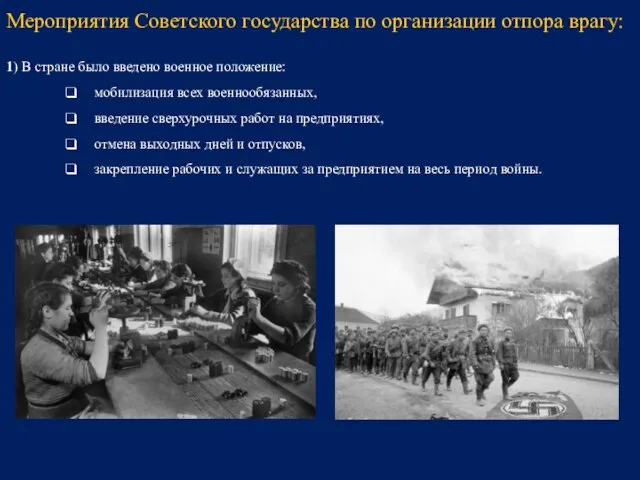 Мероприятия Советского государства по организации отпора врагу:

1) В стране было введено военное положение:

❑ мобилизация всех военнообязанных,

❑ введение сверхурочных работ на предприятиях,

❑ отмена выходных дней и отпусков,

❑ закрепление рабочих и служащих за предприятием на весь период войны.